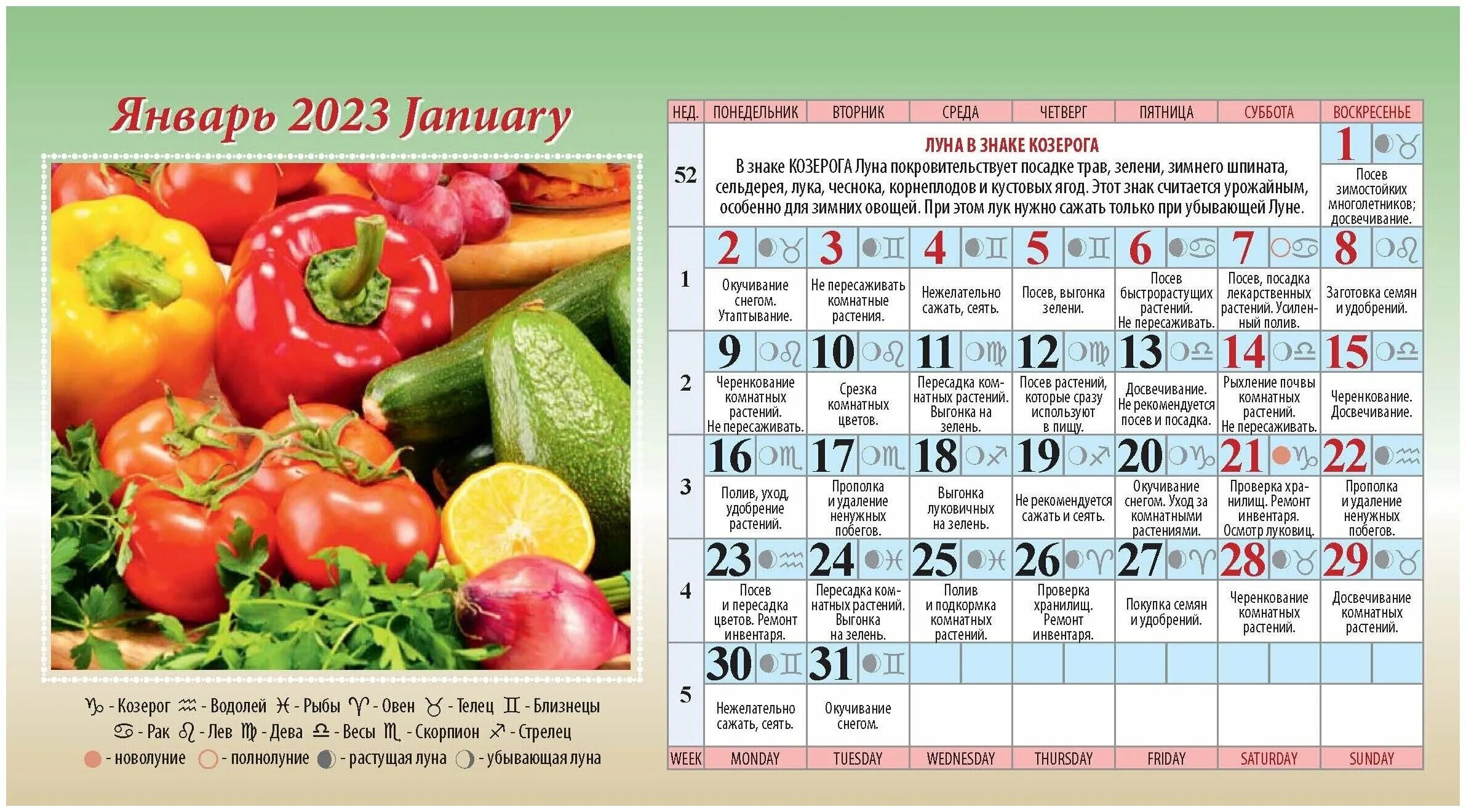 Январь 2023 January

♑ - Козерог ♒ - Водолей ♓ - Рыбы ♈ - Овен ♉ - Телец ♊ - Близнецы
♋ - Рак ♌ - Лев ♍ - Дева ♎ - Весы ♏ - Скорпион ♐ - Стрелец
- новолуние - полнолуние - растущая луна - убывающая луна

| НЕД. | ПОНЕДЕЛЬНИК | ВТОРНИК | СРЕДА | ЧЕТВЕРГ | ПЯТНИЦА | СУББОТА | ВОСКРЕСЕНЬЕ |
|---|---|---|---|---|---|---|---|
| 52 | ЛУНА В ЗНАКЕ КОЗЕРОГА В знаке КОЗЕРОГА Луна покровительствует посадке трав, зелени, зимнего шпината, сельдерея, лука, чеснока, корнеплодов и кустовых ягод. Этот знак считается урожайным, особенно для зимних овощей. При этом лук нужно сажать только при убывающей Луне. | | | | | | 1 ♉ Посев зимостойких многолетников; досвечивание. |
| 1 | 2 ♉ Окучивание снегом. Утаптывание. | 3 ♊ Не пересаживать комнатные растения. | 4 ♊ Нежелательно сажать, сеять. | 5 ♊ Посев, выгонка зелени. | 6 ♋ Посев быстрорастущих растений. Не пересаживать. | 7 ♋ Посев, посадка лекарственных растений. Усиленный полив. | 8 ♌ Заготовка семян и удобрений. |
| 2 | 9 ♌ Черенкование комнатных растений. Не пересаживать. | 10 ♌ Срезка комнатных цветов. | 11 ♍ Пересадка комнатных растений. Выгонка на зелень. | 12 ♍ Посев растений, которые сразу используют в пищу. | 13 ♎ Досвечивание. Не рекомендуется посев и посадка. | 14 ♎ Рыхление почвы комнатных растений. Не пересаживать. | 15 ♎ Черенкование. Досвечивание. |
| 3 | 16 ♏ Полив, уход, удобрение растений. | 17 ♏ Прополка и удаление ненужных побегов. | 18 ♐ Выгонка луковичных на зелень. | 19 ♐ Не рекомендуется сажать и сеять. | 20 ♑ Окучивание снегом. Уход за комнатными растениями. | 21 ♑ Проверка хранилищ. Ремонт инвентаря. Осмотр луковиц. | 22 ♒ Прополка и удаление ненужных побегов. |
| 4 | 23 ♒ Посев и пересадка цветов. Ремонт инвентаря. | 24 ♓ Пересадка комнатных растений. Выгонка на зелень. | 25 ♓ Полив и подкормка комнатных растений. | 26 ♈ Проверка хранилищ. Ремонт инвентаря. | 27 ♈ Покупка семян и удобрений. | 28 ♉ Черенкование комнатных растений. | 29 ♉ Досвечивание комнатных растений. |
| 5 | 30 ♊ Нежелательно сажать, сеять. | 31 ♊ Окучивание снегом. | | | | | |
| WEEK | MONDAY | TUESDAY | WEDNESDAY | THURSDAY | FRIDAY | SATURDAY | SUNDAY |